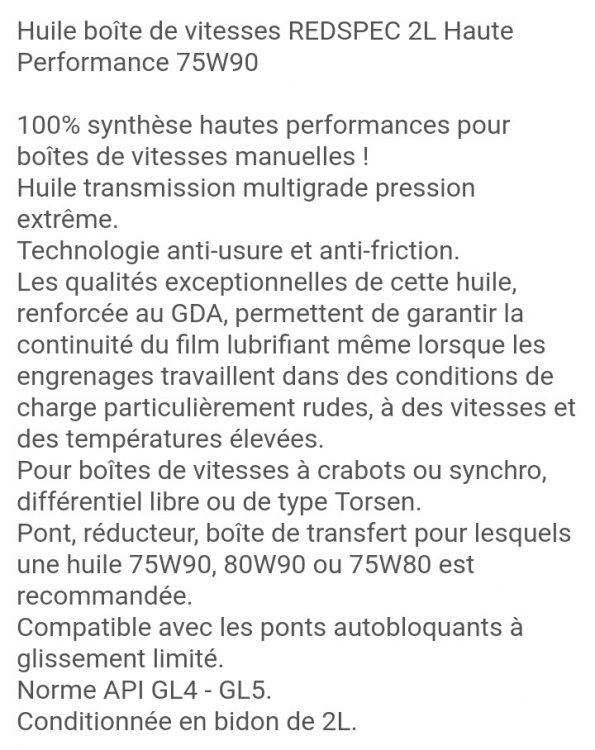 Huile boîte de vitesses REDSPEC 2L Haute Performance 75W90

100% synthèse hautes performances pour boîtes de vitesses manuelles !
Huile transmission multigrade pression extrême.
Technologie anti-usure et anti-friction.
Les qualités exceptionnelles de cette huile, renforcée au GDA, permettent de garantir la continuité du film lubrifiant même lorsque les engrenages travaillent dans des conditions de charge particulièrement rudes, à des vitesses et des températures élevées.
Pour boîtes de vitesses à crabots ou synchro, différentiel libre ou de type Torsen.
Pont, réducteur, boîte de transfert pour lesquels une huile 75W90, 80W90 ou 75W80 est recommandée.
Compatible avec les ponts autobloquants à glissement limité.
Norme API GL4 - GL5.
Conditionnée en bidon de 2L.